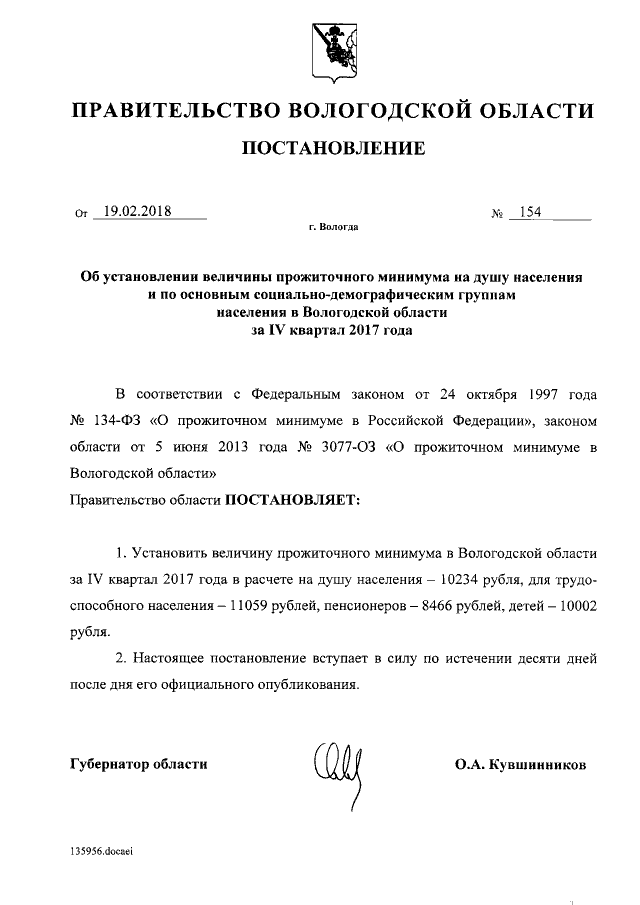 ПРАВИТЕЛЬСТВО ВОЛОГОДСКОЙ ОБЛАСТИ

ПОСТАНОВЛЕНИЕ

От 19.02.2018 № 154

г. Вологда

Об установлении величины прожиточного минимума на душу населения и по основным социально-демографическим группам населения в Вологодской области за IV квартал 2017 года

В соответствии с Федеральным законом от 24 октября 1997 года № 134-ФЗ «О прожиточном минимуме в Российской Федерации», законом области от 5 июня 2013 года № 3077-ОЗ «О прожиточном минимуме в Вологодской области»

Правительство области ПОСТАНОВЛЯЕТ:

1. Установить величину прожиточного минимума в Вологодской области за IV квартал 2017 года в расчете на душу населения – 10234 рубля, для трудоспособного населения – 11059 рублей, пенсионеров – 8466 рублей, детей – 10002 рубля.

2. Настоящее постановление вступает в силу по истечении десяти дней после дня его официального опубликования.

Губернатор области О.А. Кувшинников

135956.docaei